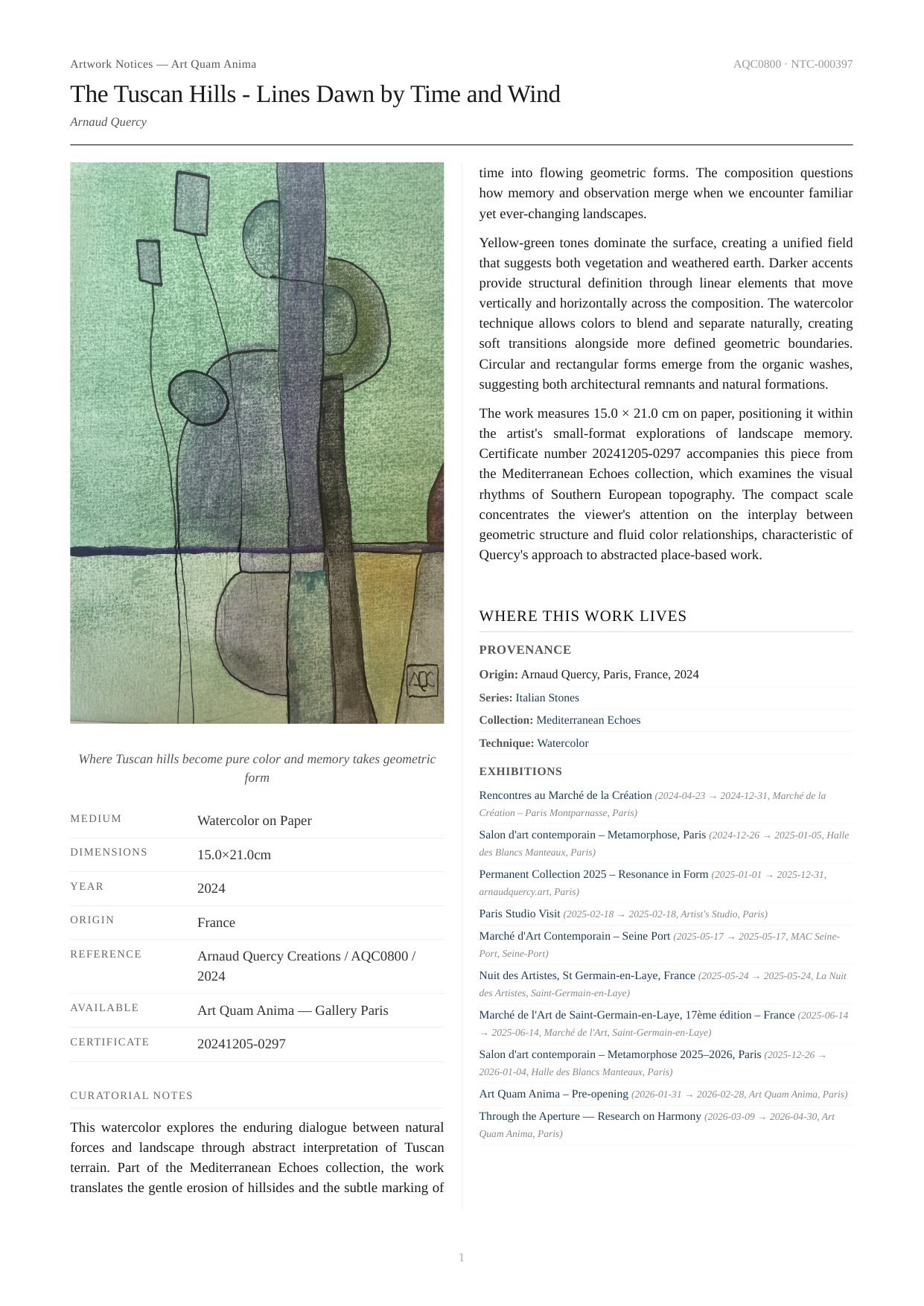 Artwork Notices — Art Quam Anima

AQC0800 · NTC-000397

The Tuscan Hills - Lines Dawn by Time and Wind

Arnaud Quercy

AQC

Where Tuscan hills become pure color and memory takes geometric form

| MEDIUM | Watercolor on Paper |
|---|---|
| DIMENSIONS | 15.0×21.0cm |
| YEAR | 2024 |
| ORIGIN | France |
| REFERENCE | Arnaud Quercy Creations / AQC0800 / 2024 |
| AVAILABLE | Art Quam Anima — Gallery Paris |
| CERTIFICATE | 20241205-0297 |

CURATORIAL NOTES

This watercolor explores the enduring dialogue between natural forces and landscape through abstract interpretation of Tuscan terrain. Part of the Mediterranean Echoes collection, the work translates the gentle erosion of hillsides and the subtle marking of time into flowing geometric forms. The composition questions how memory and observation merge when we encounter familiar yet ever-changing landscapes.

Yellow-green tones dominate the surface, creating a unified field that suggests both vegetation and weathered earth. Darker accents provide structural definition through linear elements that move vertically and horizontally across the composition. The watercolor technique allows colors to blend and separate naturally, creating soft transitions alongside more defined geometric boundaries. Circular and rectangular forms emerge from the organic washes, suggesting both architectural remnants and natural formations.

The work measures 15.0 × 21.0 cm on paper, positioning it within the artist's small-format explorations of landscape memory. Certificate number 20241205-0297 accompanies this piece from the Mediterranean Echoes collection, which examines the visual rhythms of Southern European topography. The compact scale concentrates the viewer's attention on the interplay between geometric structure and fluid color relationships, characteristic of Quercy's approach to abstracted place-based work.

WHERE THIS WORK LIVES

PROVENANCE

Origin: Arnaud Quercy, Paris, France, 2024

Series: Italian Stones

Collection: Mediterranean Echoes

Technique: Watercolor

EXHIBITIONS

Rencontres au Marché de la Création (2024-04-23 → 2024-12-31, Marché de la Création – Paris Montparnasse, Paris)

Salon d'art contemporain – Metamorphose, Paris (2024-12-26 → 2025-01-05, Halle des Blancs Manteaux, Paris)

Permanent Collection 2025 – Resonance in Form (2025-01-01 → 2025-12-31, arnaudquercy.art, Paris)

Paris Studio Visit (2025-02-18 → 2025-02-18, Artist's Studio, Paris)

Marché d'Art Contemporain – Seine Port (2025-05-17 → 2025-05-17, MAC Seine-Port, Seine-Port)

Nuit des Artistes, St Germain-en-Laye, France (2025-05-24 → 2025-05-24, La Nuit des Artistes, Saint-Germain-en-Laye)

Marché de l'Art de Saint-Germain-en-Laye, 17ème édition – France (2025-06-14 → 2025-06-14, Marché de l'Art, Saint-Germain-en-Laye)

Salon d'art contemporain – Metamorphose 2025–2026, Paris (2025-12-26 → 2026-01-04, Halle des Blancs Manteaux, Paris)

Art Quam Anima – Pre-opening (2026-01-31 → 2026-02-28, Art Quam Anima, Paris)

Through the Aperture — Research on Harmony (2026-03-09 → 2026-04-30, Art Quam Anima, Paris)

1